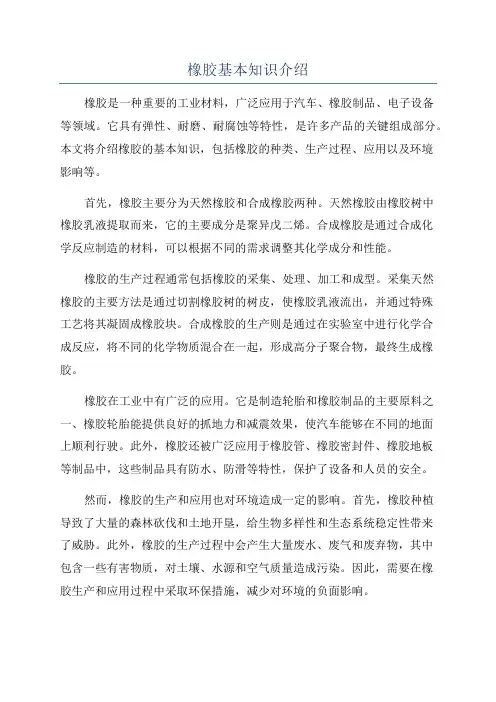 橡胶基本知识介绍

橡胶是一种重要的工业材料，广泛应用于汽车、橡胶制品、电子设备等领域。它具有弹性、耐磨、耐腐蚀等特性，是许多产品的关键组成部分。本文将介绍橡胶的基本知识，包括橡胶的种类、生产过程、应用以及环境影响等。

首先，橡胶主要分为天然橡胶和合成橡胶两种。天然橡胶由橡胶树中橡胶乳液提取而来，它的主要成分是聚异戊二烯。合成橡胶是通过合成化学反应制造的材料，可以根据不同的需求调整其化学成分和性能。

橡胶的生产过程通常包括橡胶的采集、处理、加工和成型。采集天然橡胶的主要方法是通过切割橡胶树的树皮，使橡胶乳液流出，并通过特殊工艺将其凝固成橡胶块。合成橡胶的生产则是通过在实验室中进行化学合成反应，将不同的化学物质混合在一起，形成高分子聚合物，最终生成橡胶。

橡胶在工业中有广泛的应用。它是制造轮胎和橡胶制品的主要原料之一，橡胶轮胎能提供良好的抓地力和减震效果，使汽车能够在不同的地面上顺利行驶。此外，橡胶还被广泛应用于橡胶管、橡胶密封件、橡胶地板等制品中，这些制品具有防水、防滑等特性，保护了设备和人员的安全。

然而，橡胶的生产和应用也对环境造成一定的影响。首先，橡胶种植导致了大量的森林砍伐和土地开垦，给生物多样性和生态系统稳定性带来了威胁。此外，橡胶的生产过程中会产生大量废水、废气和废弃物，其中包含一些有害物质，对土壤、水源和空气质量造成污染。因此，需要在橡胶生产和应用过程中采取环保措施，减少对环境的负面影响。